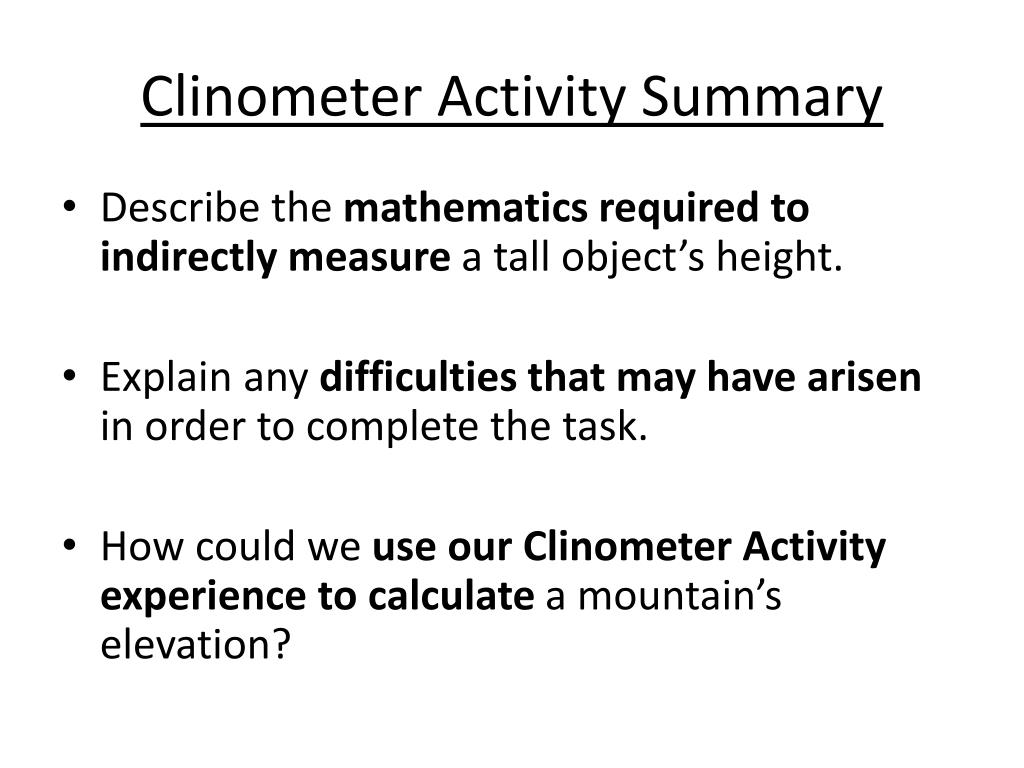 Clinometer Activity Summary

• Describe the mathematics required to indirectly measure a tall object’s height.

• Explain any difficulties that may have arisen in order to complete the task.

• How could we use our Clinometer Activity experience to calculate a mountain’s elevation?